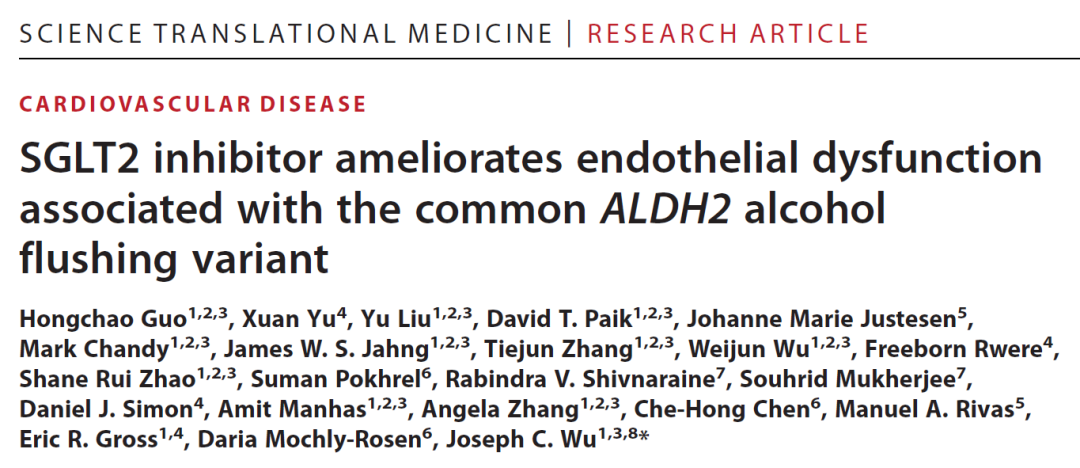 SCIENCE TRANSLATIONAL MEDICINE | RESEARCH ARTICLE

CARDIOVASCULAR DISEASE

SGLT2 inhibitor ameliorates endothelial dysfunction associated with the common ALDH2 alcohol flushing variant

Hongchao Guo$^{1,2,3}$, Xuan Yu$^{4}$, Yu Liu$^{1,2,3}$, David T. Paik$^{1,2,3}$, Johanne Marie Justesen$^{5}$, Mark Chandy$^{1,2,3}$, James W. S. Jahng$^{1,2,3}$, Tiejun Zhang$^{1,2,3}$, Weijun Wu$^{1,2,3}$, Freeborn Rwere$^{4}$, Shane Rui Zhao$^{1,2,3}$, Suman Pokhrel$^{6}$, Rabindra V. Shivnaraine$^{7}$, Souhrid Mukherjee$^{7}$, Daniel J. Simon$^{4}$, Amit Manhas$^{1,2,3}$, Angela Zhang$^{1,2,3}$, Che-Hong Chen$^{6}$, Manuel A. Rivas$^{5}$, Eric R. Gross$^{1,4}$, Daria Mochly-Rosen$^{6}$, Joseph C. Wu$^{1,3,8}$*